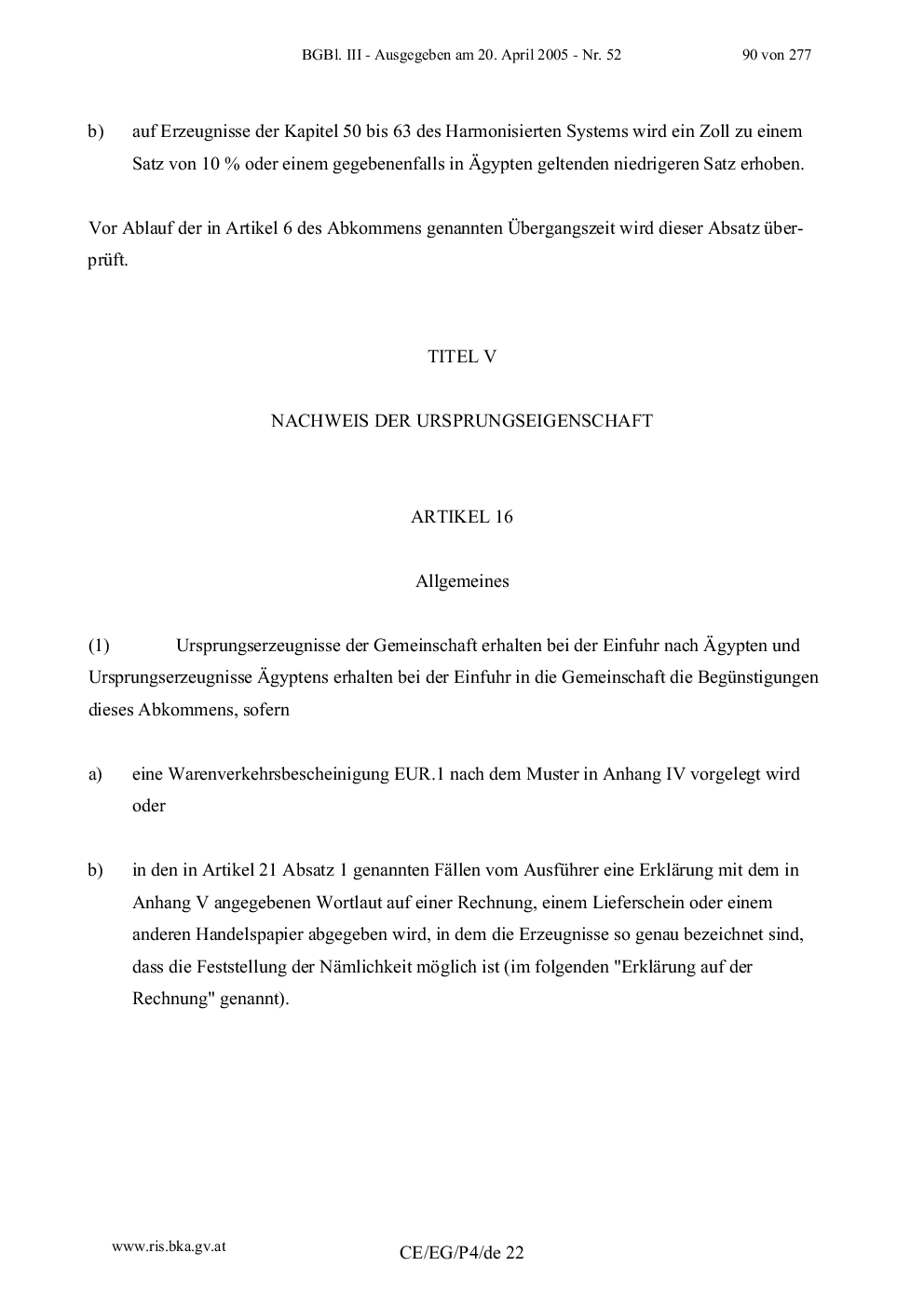 BGBl. III - Ausgegeben am 20. April 2005 - Nr. 52    90 von 277

b) auf Erzeugnisse der Kapitel 50 bis 63 des Harmonisierten Systems wird ein Zoll zu einem Satz von 10 % oder einem gegebenenfalls in Ägypten geltenden niedrigeren Satz erhoben.

Vor Ablauf der in Artikel 6 des Abkommens genannten Übergangszeit wird dieser Absatz überprüft.

TITEL V

NACHWEIS DER URSPRUNGSEIGENSCHAFT

ARTIKEL 16

Allgemeines

(1) Ursprungserzeugnisse der Gemeinschaft erhalten bei der Einfuhr nach Ägypten und Ursprungserzeugnisse Ägyptens erhalten bei der Einfuhr in die Gemeinschaft die Begünstigungen dieses Abkommens, sofern

a) eine Warenverkehrsbescheinigung EUR.1 nach dem Muster in Anhang IV vorgelegt wird oder

b) in den in Artikel 21 Absatz 1 genannten Fällen vom Ausführer eine Erklärung mit dem in Anhang V angegebenen Wortlaut auf einer Rechnung, einem Lieferschein oder einem anderen Handelspapier abgegeben wird, in dem die Erzeugnisse so genau bezeichnet sind, dass die Feststellung der Nämlichkeit möglich ist (im folgenden "Erklärung auf der Rechnung" genannt).

www.ris.bka.gv.at

CE/EG/P4/de 22